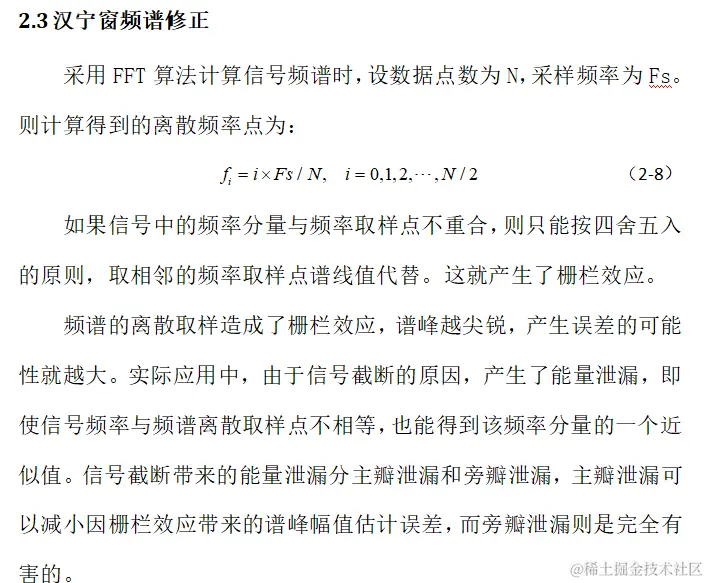 2.3 汉宁窗频谱修正

采用 FFT 算法计算信号频谱时，设数据点数为 N，采样频率为 Fs。则计算得到的离散频率点为：

$f_i = i \times Fs / N, \quad i = 0,1,2,\cdots,N/2$ （2-8）

如果信号中的频率分量与频率取样点不重合，则只能按四舍五入的原则，取相邻的频率取样点谱线值代替。这就产生了栅栏效应。

频谱的离散取样造成了栅栏效应，谱峰越尖锐，产生误差的可能性就越大。实际应用中，由于信号截断的原因，产生了能量泄漏，即使信号频率与频谱离散取样点不相等，也能得到该频率分量的一个近似值。信号截断带来的能量泄漏分主瓣泄漏和旁瓣泄漏，主瓣泄漏可以减小因栅栏效应带来的谱峰幅值估计误差，而旁瓣泄漏则是完全有害的。

@稀土掘金技术社区